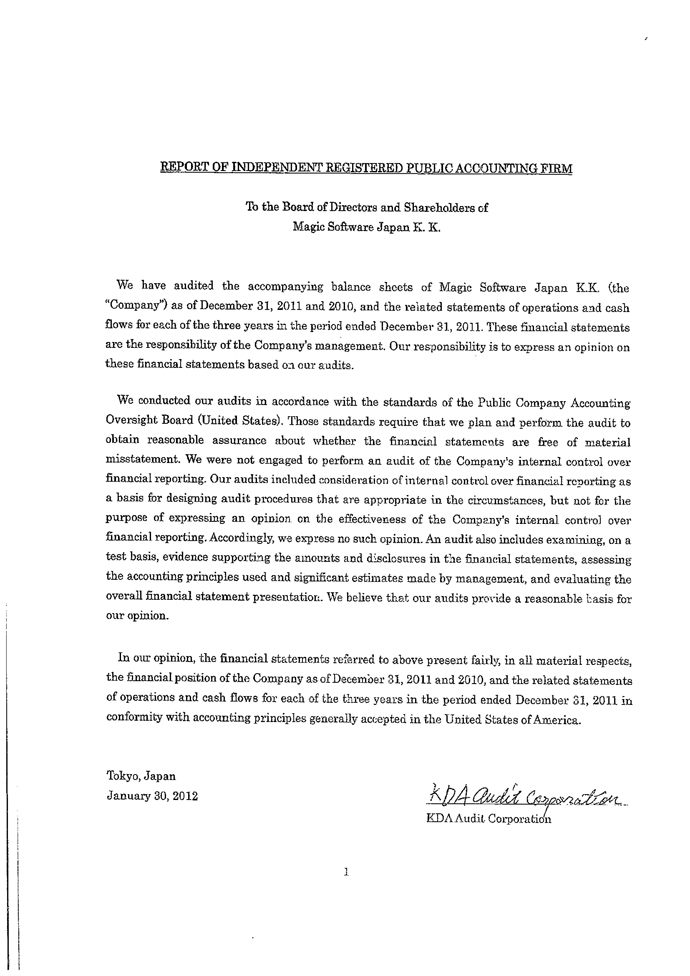 REPORT OF INDEPENDENT REGISTERED PUBLIC ACCOUNTING FIRM

To the Board of Directors and Shareholders of
Magic Software Japan K. K.

We have audited the accompanying balance sheets of Magic Software Japan K.K. (the "Company") as of December 31, 2011 and 2010, and the related statements of operations and cash flows for each of the three years in the period ended December 31, 2011. These financial statements are the responsibility of the Company's management. Our responsibility is to express an opinion on these financial statements based on our audits.

We conducted our audits in accordance with the standards of the Public Company Accounting Oversight Board (United States). Those standards require that we plan and perform the audit to obtain reasonable assurance about whether the financial statements are free of material misstatement. We were not engaged to perform an audit of the Company's internal control over financial reporting. Our audits included consideration of internal control over financial reporting as a basis for designing audit procedures that are appropriate in the circumstances, but not for the purpose of expressing an opinion on the effectiveness of the Company's internal control over financial reporting. Accordingly, we express no such opinion. An audit also includes examining, on a test basis, evidence supporting the amounts and disclosures in the financial statements, assessing the accounting principles used and significant estimates made by management, and evaluating the overall financial statement presentation. We believe that our audits provide a reasonable basis for our opinion.

In our opinion, the financial statements referred to above present fairly, in all material respects, the financial position of the Company as of December 31, 2011 and 2010, and the related statements of operations and cash flows for each of the three years in the period ended December 31, 2011 in conformity with accounting principles generally accepted in the United States of America.

Tokyo, Japan
January 30, 2012

KDA Audit Corporation
KDA Audit Corporation

1